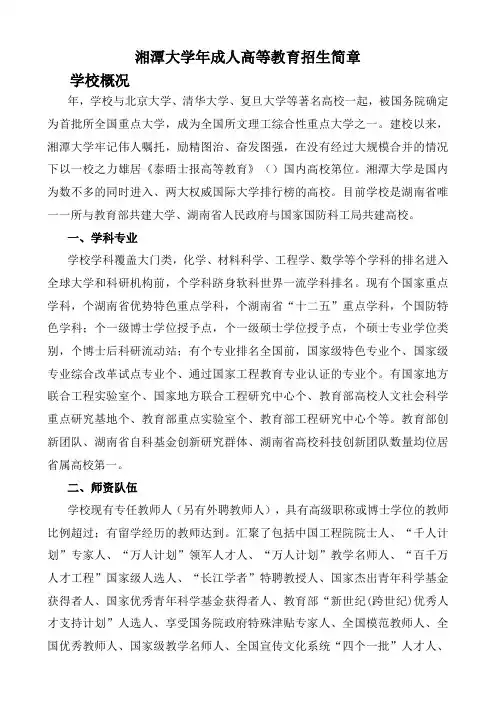 湘潭大学年成人高等教育招生简章

学校概况

年，学校与北京大学、清华大学、复旦大学等著名高校一起，被国务院确定为首批所全国重点大学，成为全国所文理工综合性重点大学之一。建校以来，湘潭大学牢记伟人嘱托，励精图治、奋发图强，在没有经过大规模合并的情况下以一校之力雄居《泰晤士报高等教育》（）国内高校第位。湘潭大学是国内为数不多的同时进入、两大权威国际大学排行榜的高校。目前学校是湖南省唯一一所与教育部共建大学、湖南省人民政府与国家国防科工局共建高校。

一、学科专业

学校学科覆盖大门类，化学、材料科学、工程学、数学等个学科的排名进入全球大学和科研机构前，个学科跻身软科世界一流学科排名。现有个国家重点学科，个湖南省优势特色重点学科，个湖南省“十二五”重点学科，个国防特色学科；个一级博士学位授予点，个一级硕士学位授予点，个硕士专业学位类别，个博士后科研流动站；有个专业排名全国前，国家级特色专业个、国家级专业综合改革试点专业个、通过国家工程教育专业认证的专业个。有国家地方联合工程实验室个、国家地方联合工程研究中心个、教育部高校人文社会科学重点研究基地个、教育部重点实验室个、教育部工程研究中心个等。教育部创新团队、湖南省自科基金创新研究群体、湖南省高校科技创新团队数量均位居省属高校第一。

二、师资队伍

学校现有专任教师人（另有外聘教师人），具有高级职称或博士学位的教师比例超过；有留学经历的教师达到。汇聚了包括中国工程院院士人、“千人计划”专家人、“万人计划”领军人才人、“万人计划”教学名师人、“百千万人才工程”国家级人选人、“长江学者”特聘教授人、国家杰出青年科学基金获得者人、国家优秀青年科学基金获得者人、教育部“新世纪(跨世纪)优秀人才支持计划”人选人、享受国务院政府特殊津贴专家人、全国模范教师人、全国优秀教师人、国家级教学名师人、全国宣传文化系统“四个一批”人才人、